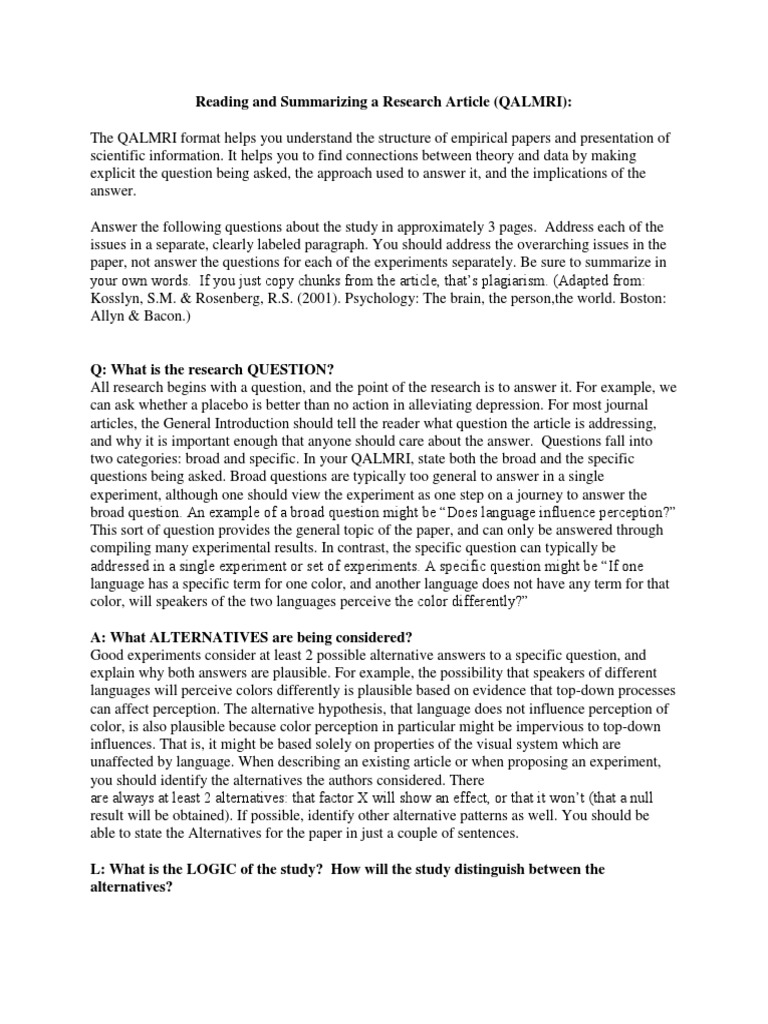 Reading and Summarizing a Research Article (QALMRI):

The QALMRI format helps you understand the structure of empirical papers and presentation of scientific information. It helps you to find connections between theory and data by making explicit the question being asked, the approach used to answer it, and the implications of the answer.

Answer the following questions about the study in approximately 3 pages. Address each of the issues in a separate, clearly labeled paragraph. You should address the overarching issues in the paper, not answer the questions for each of the experiments separately. Be sure to summarize in your own words. If you just copy chunks from the article, that's plagiarism. (Adapted from: Kosslyn, S.M. & Rosenberg, R.S. (2001). Psychology: The brain, the person,the world. Boston: Allyn & Bacon.)

Q: What is the research QUESTION?
All research begins with a question, and the point of the research is to answer it. For example, we can ask whether a placebo is better than no action in alleviating depression. For most journal articles, the General Introduction should tell the reader what question the article is addressing, and why it is important enough that anyone should care about the answer. Questions fall into two categories: broad and specific. In your QALMRI, state both the broad and the specific questions being asked. Broad questions are typically too general to answer in a single experiment, although one should view the experiment as one step on a journey to answer the broad question. An example of a broad question might be "Does language influence perception?" This sort of question provides the general topic of the paper, and can only be answered through compiling many experimental results. In contrast, the specific question can typically be addressed in a single experiment or set of experiments. A specific question might be "If one language has a specific term for one color, and another language does not have any term for that color, will speakers of the two languages perceive the color differently?"

A: What ALTERNATIVES are being considered?
Good experiments consider at least 2 possible alternative answers to a specific question, and explain why both answers are plausible. For example, the possibility that speakers of different languages will perceive colors differently is plausible based on evidence that top-down processes can affect perception. The alternative hypothesis, that language does not influence perception of color, is also plausible because color perception in particular might be impervious to top-down influences. That is, it might be based solely on properties of the visual system which are unaffected by language. When describing an existing article or when proposing an experiment, you should identify the alternatives the authors considered. There are always at least 2 alternatives: that factor X will show an effect, or that it won't (that a null result will be obtained). If possible, identify other alternative patterns as well. You should be able to state the Alternatives for the paper in just a couple of sentences.

L: What is the LOGIC of the study? How will the study distinguish between the alternatives?